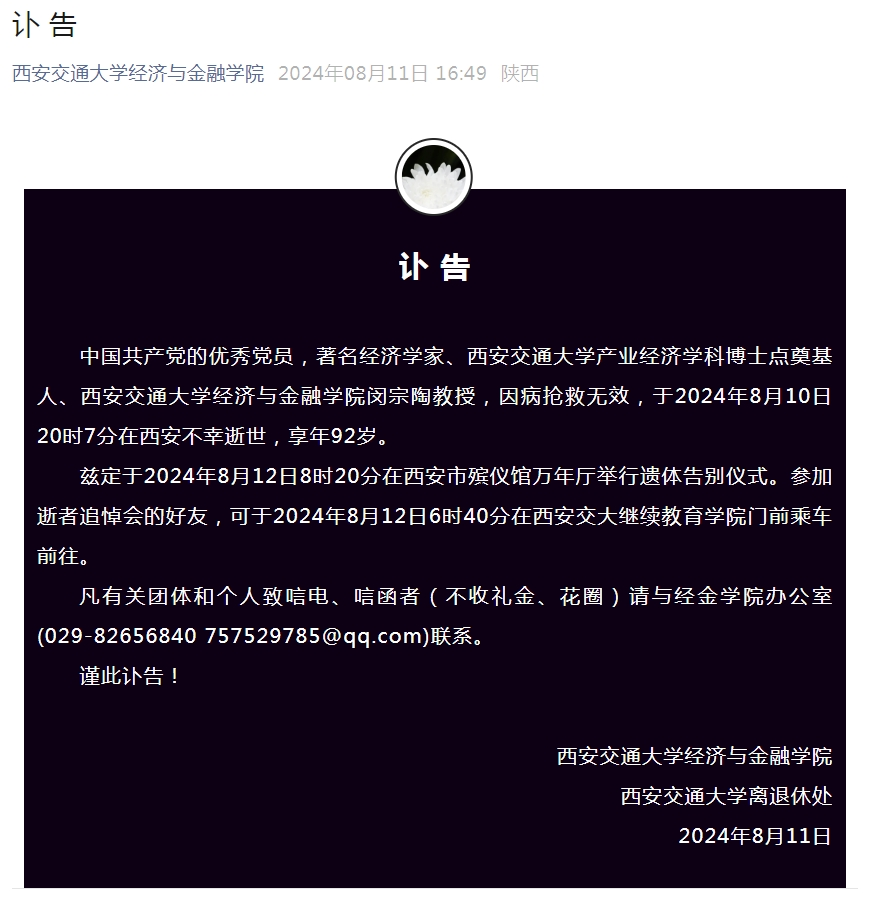 讣告

西安交通大学经济与金融学院 2024年08月11日 16:49 陕西

讣告

中国共产党的优秀党员，著名经济学家、西安交通大学产业经济学科博士点奠基人、西安交通大学经济与金融学院闵宗陶教授，因病抢救无效，于2024年8月10日20时7分在西安不幸逝世，享年92岁。

兹定于2024年8月12日8时20分在西安市殡仪馆万年厅举行遗体告别仪式。参加逝者追悼会的好友，可于2024年8月12日6时40分在西安交大继续教育学院门前乘车前往。

凡有关团体和个人致唁电、唁函者（不收礼金、花圈）请与经金学院办公室(029-82656840 757529785@qq.com)联系。

谨此讣告！

西安交通大学经济与金融学院
西安交通大学离退休处
2024年8月11日